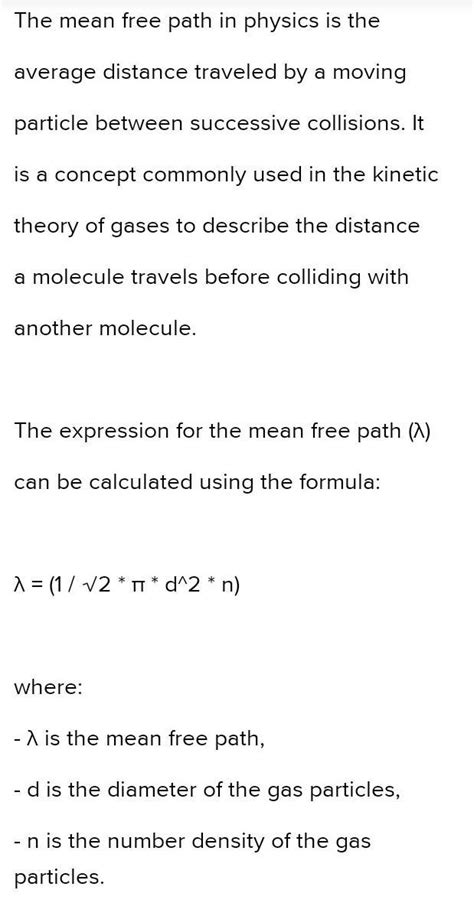 The mean free path in physics is the average distance traveled by a moving particle between successive collisions. It is a concept commonly used in the kinetic theory of gases to describe the distance a molecule travels before colliding with another molecule.

The expression for the mean free path (λ) can be calculated using the formula:

λ = (1 / √2 * π * d^2 * n)

where:

- λ is the mean free path,

- d is the diameter of the gas particles,

- n is the number density of the gas particles.